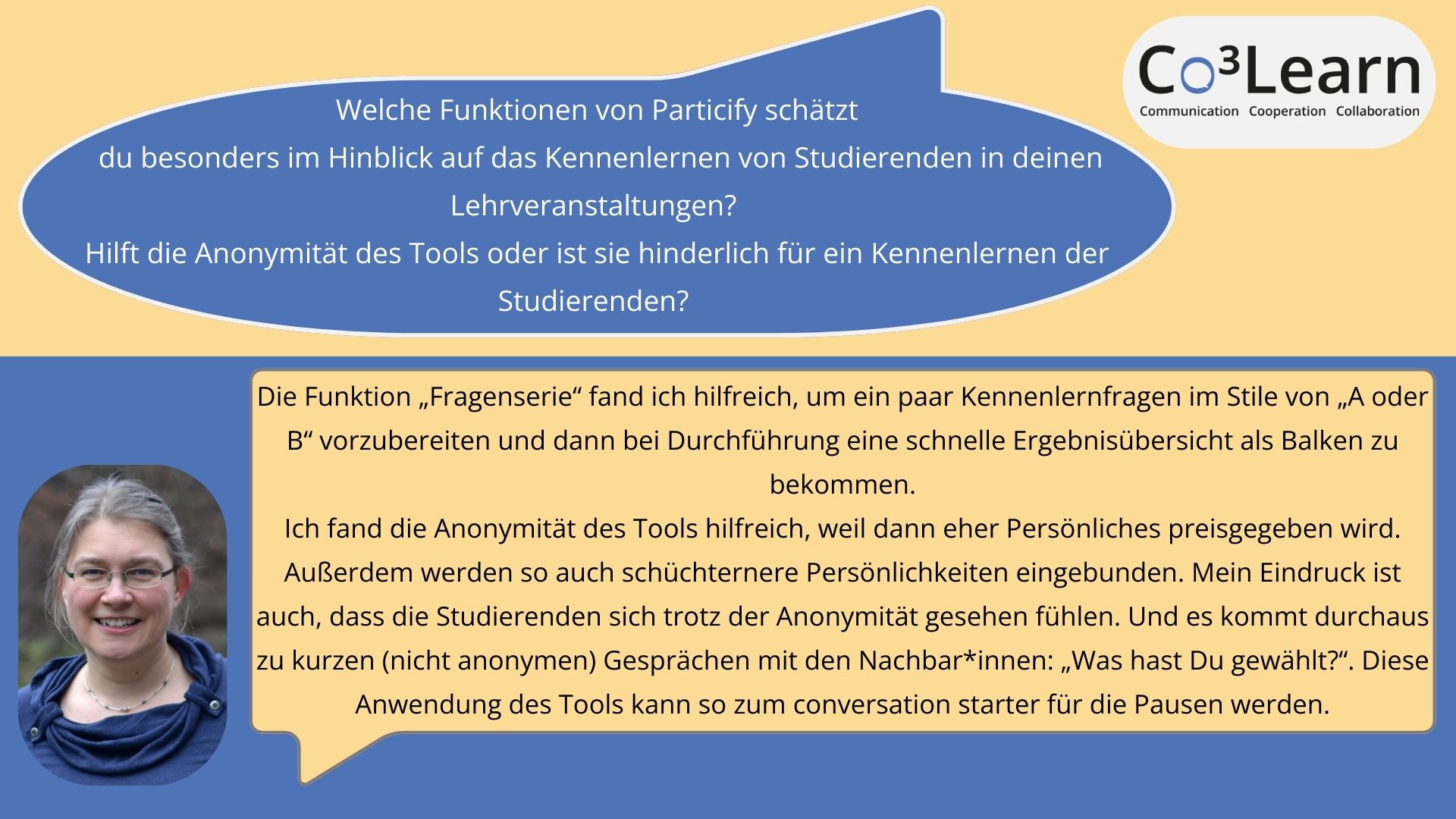 Welche Funktionen von Particify schätzt du besonders im Hinblick auf das Kennenlernen von Studierenden in deinen Lehrveranstaltungen?
Hilft die Anonymität des Tools oder ist sie hinderlich für ein Kennenlernen der Studierenden?

Co³Learn
Communication Cooperation Collaboration

Die Funktion „Fragenserie“ fand ich hilfreich, um ein paar Kennenlernfragen im Stile von „A oder B“ vorzubereiten und dann bei Durchführung eine schnelle Ergebnisübersicht als Balken zu bekommen.
Ich fand die Anonymität des Tools hilfreich, weil dann eher Persönliches preisgegeben wird. Außerdem werden so auch schüchternere Persönlichkeiten eingebunden. Mein Eindruck ist auch, dass die Studierenden sich trotz der Anonymität gesehen fühlen. Und es kommt durchaus zu kurzen (nicht anonymen) Gesprächen mit den Nachbar*innen: „Was hast Du gewählt?“. Diese Anwendung des Tools kann so zum conversation starter für die Pausen werden.